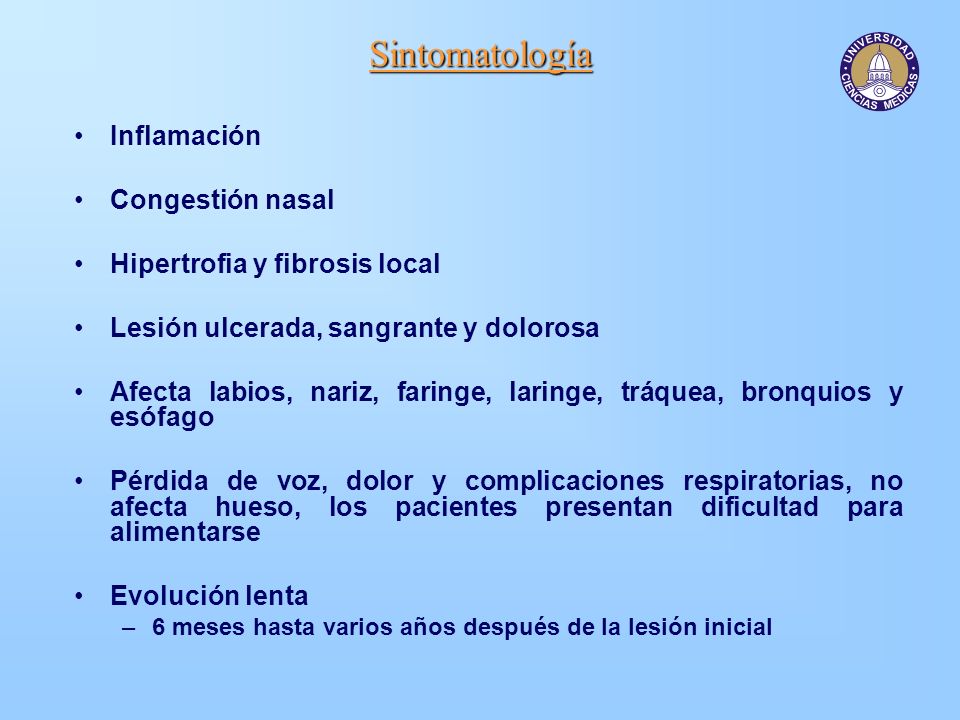 Sintomatología

UNIVERSIDAD CIENCIAS MEDICAS

• Inflamación

• Congestión nasal

• Hipertrofia y fibrosis local

• Lesión ulcerada, sangrante y dolorosa

• Afecta labios, nariz, faringe, laringe, tráquea, bronquios y esófago

• Pérdida de voz, dolor y complicaciones respiratorias, no afecta hueso, los pacientes presentan dificultad para alimentarse

• Evolución lenta
– 6 meses hasta varios años después de la lesión inicial